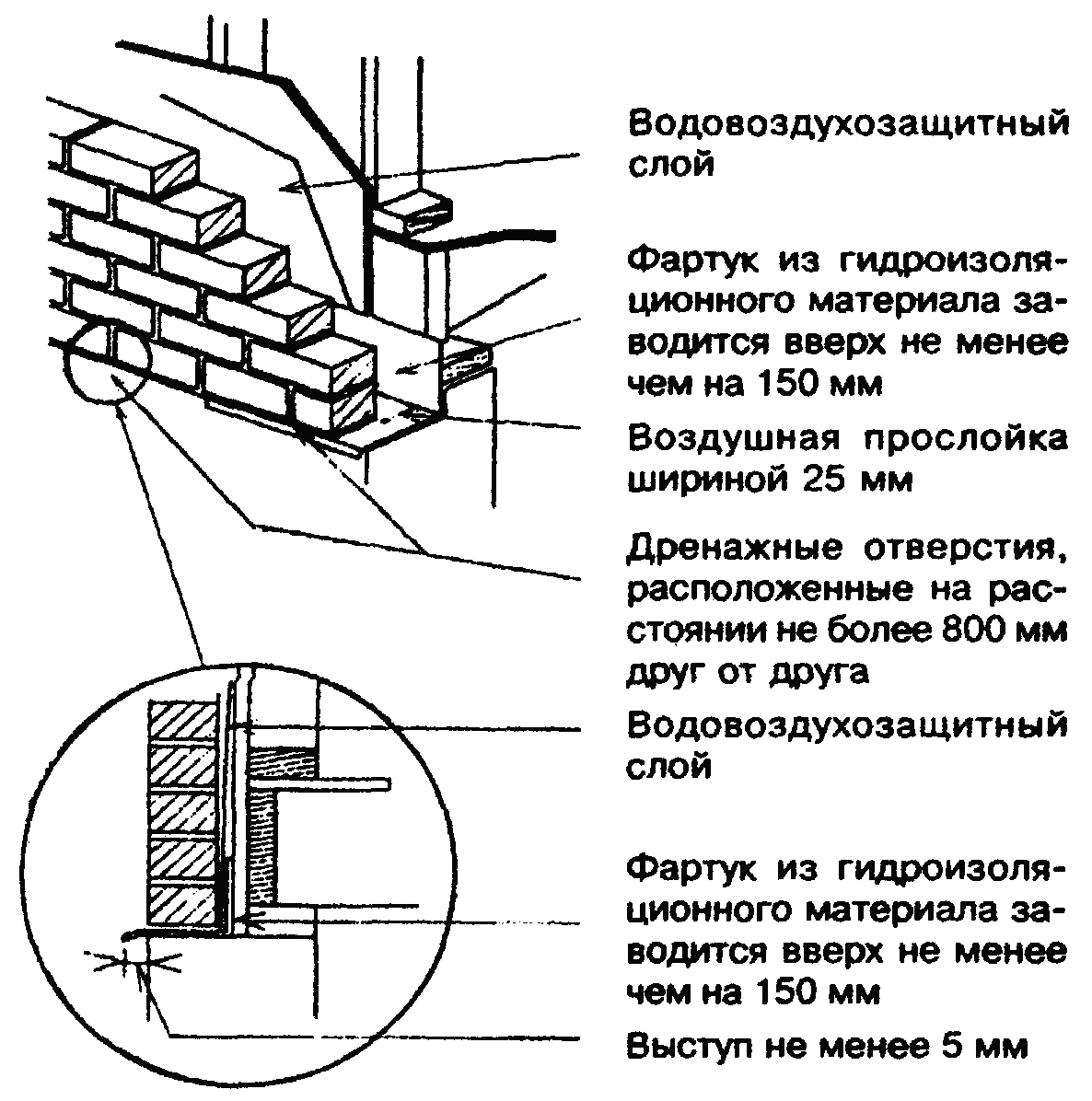 Водовоздухозащитный слой

Фартук из гидроизоляционного материала заводится вверх не менее чем на 150 мм

Воздушная прослойка шириной 25 мм

Дренажные отверстия, расположенные на расстоянии не более 800 мм друг от друга

Водовоздухозащитный слой

Фартук из гидроизоляционного материала заводится вверх не менее чем на 150 мм

Выступ не менее 5 мм